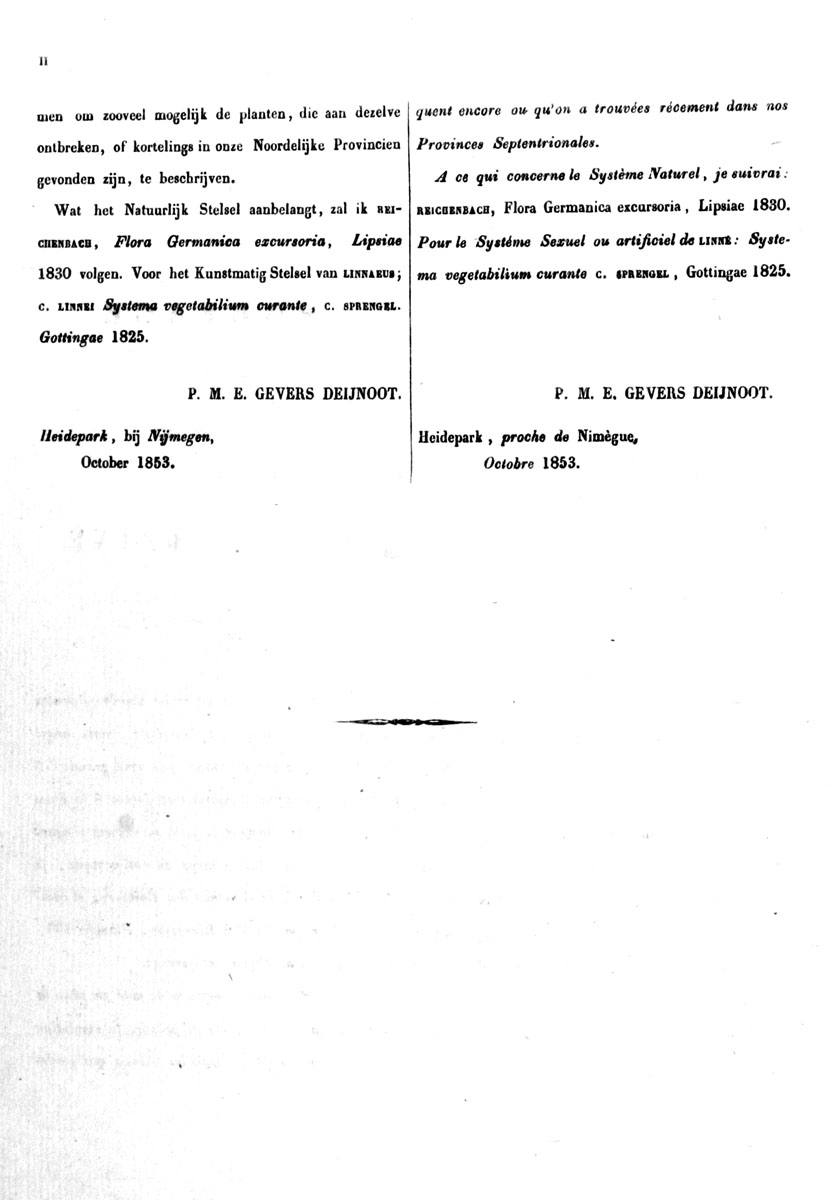 II

men om zooveel mogelijk de planten, die aan dezelve ontbreken, of kortelings in onze Noordelijke Provincien gevonden zijn, te beschrijven.

Wat het Natuurlijk Stelsel aanbelangt, zal ik REICHENBACH, Flora Germanica excursoria, Lipsiae 1830 volgen. Voor het Kunstmatig Stelsel van LINNAEUS; C. LINNEI Systema vegetabilium curante, C. SPRENGEL. Gottingae 1825.

P. M. E. GEVERS DEIJNOOT.

Heidepark, bij Nijmegen,
October 1853.

quent encore ou qu'on a trouvées récement dans nos Provinces Septentrionales.

A ce qui concerne le Système Naturel, je suivrai: REICHENBACH, Flora Germanica excursoria, Lipsiae 1830. Pour le Systéme Sexuel ou artificiel de LINNÉ: Systema vegetabilium curante C. SPRENGEL, Gottingae 1825.

P. M. E. GEVERS DEIJNOOT.

Heidepark, proche de Nimègue,
Octobre 1853.